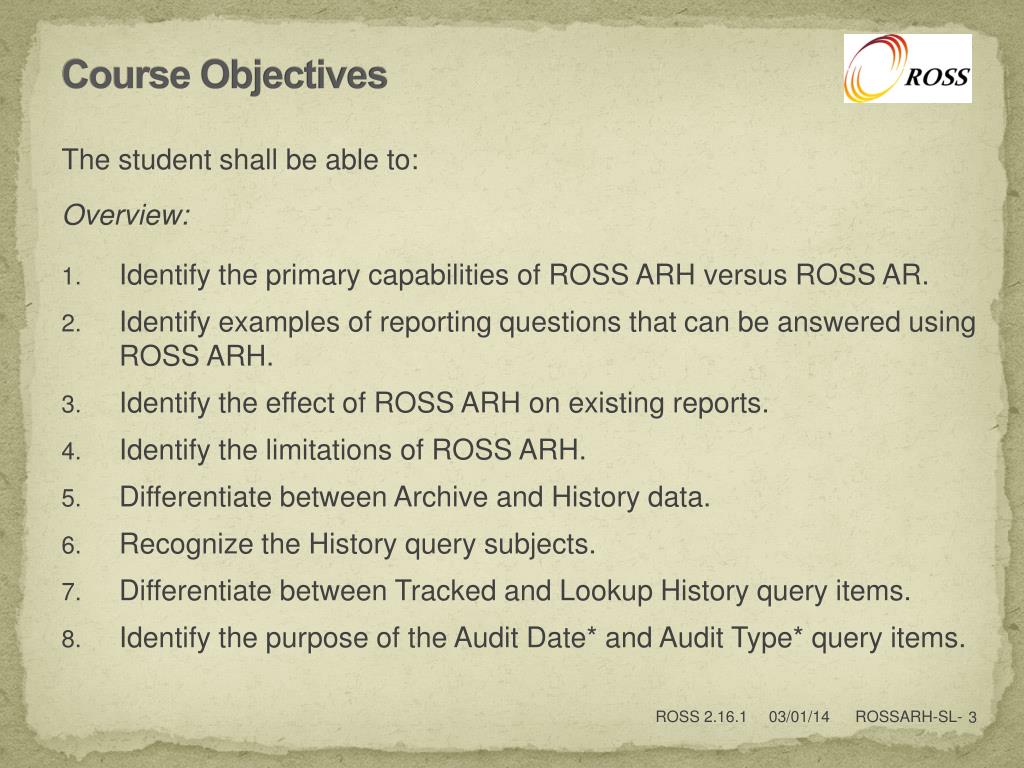 Course Objectives

ROSS

The student shall be able to:

Overview:

1. Identify the primary capabilities of ROSS ARH versus ROSS AR.
2. Identify examples of reporting questions that can be answered using ROSS ARH.
3. Identify the effect of ROSS ARH on existing reports.
4. Identify the limitations of ROSS ARH.
5. Differentiate between Archive and History data.
6. Recognize the History query subjects.
7. Differentiate between Tracked and Lookup History query items.
8. Identify the purpose of the Audit Date* and Audit Type* query items.

ROSS 2.16.1 03/01/14 ROSSARH-SL- 3